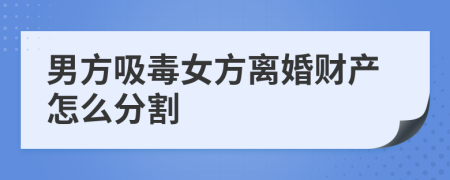 男方吸毒女方离婚财产怎么分割